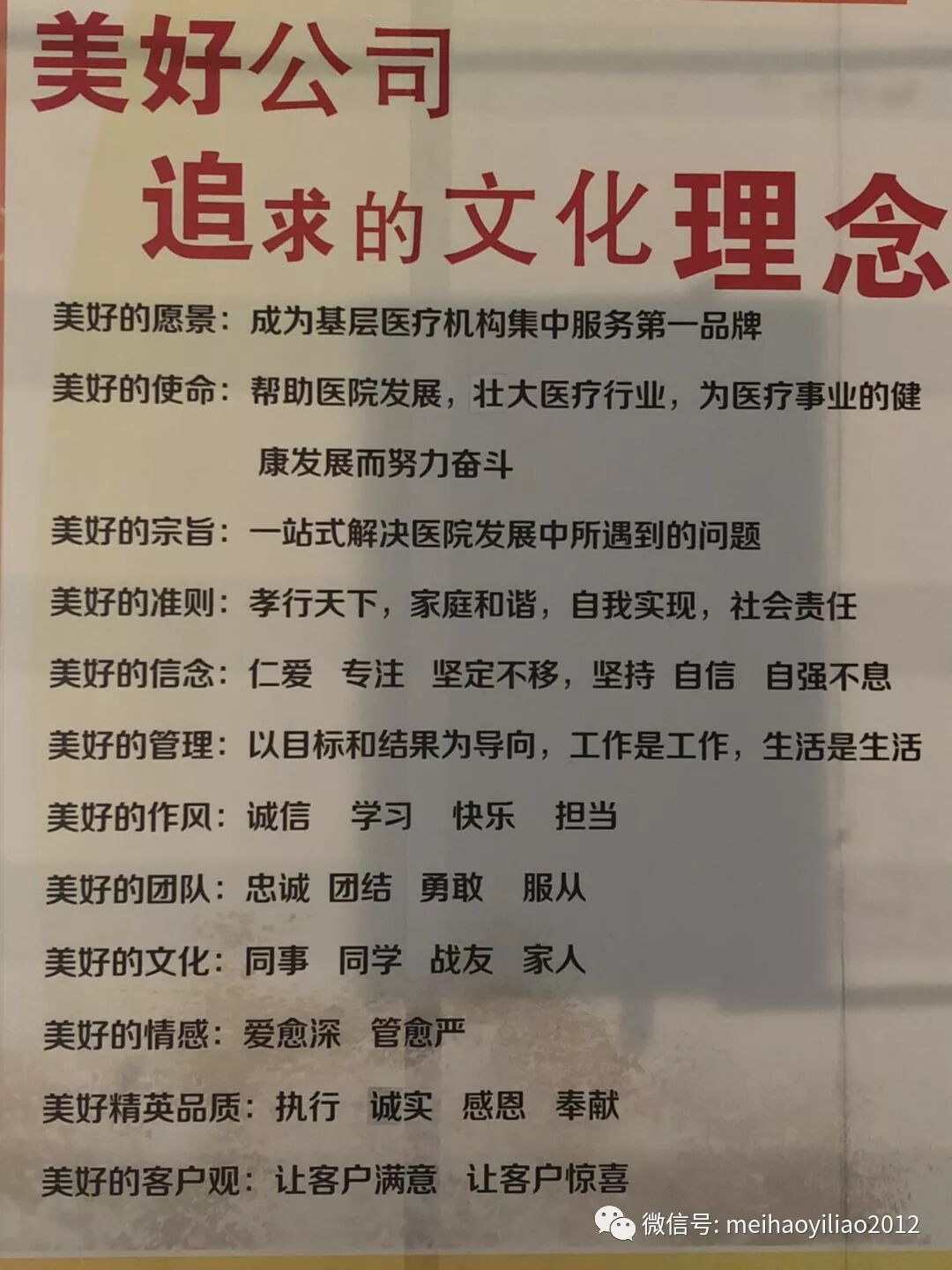 美好公司

追求的文化理念

美好的愿景：成为基层医疗机构集中服务第一品牌

美好的使命：帮助医院发展，壮大医疗行业，为医疗事业的健康发展而努力奋斗

美好的宗旨：一站式解决医院发展中所遇到的问题

美好的准则：孝行天下，家庭和谐，自我实现，社会责任

美好的信念：仁爱 专注 坚定不移，坚持 自信 自强不息

美好的管理：以目标和结果为导向，工作是工作，生活是生活

美好的作风：诚信 学习 快乐 担当

美好的团队：忠诚 团结 勇敢 服从

美好的文化：同事 同学 战友 家人

美好的情感：爱愈深 管愈严

美好精英品质：执行 诚实 感恩 奉献

美好的客户观：让客户满意 让客户惊喜

微信号: meihaoyiliao2012